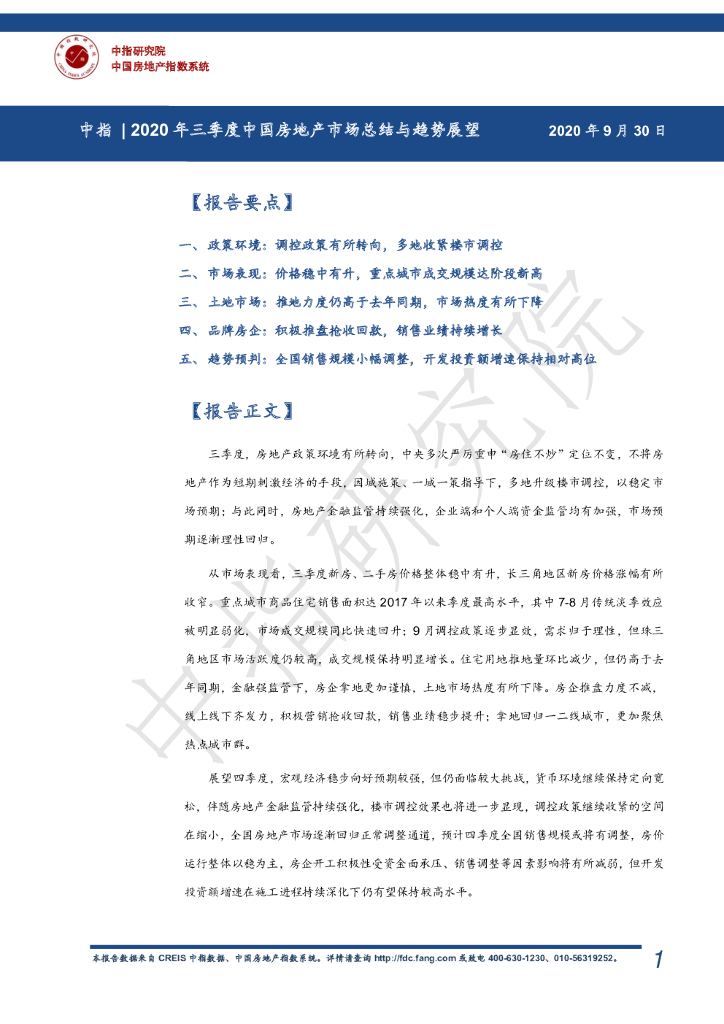 中指研究院
中国房地产指数系统

中指 | 2020 年三季度中国房地产市场总结与趋势展望 2020 年 9 月 30 日

【报告要点】

一、政策环境：调控政策有所转向，多地收紧楼市调控
二、市场表现：价格稳中有升，重点城市成交规模达阶段新高
三、土地市场：推地力度仍高于去年同期，市场热度有所下降
四、品牌房企：积极推盘抢收回款，销售业绩持续增长
五、趋势预判：全国销售规模小幅调整，开发投资额增速保持相对高位

【报告正文】

三季度，房地产政策环境有所转向，中央多次严厉重申“房住不炒”定位不变，不将房地产作为短期刺激经济的手段，因城施策、一城一策指导下，多地升级楼市调控，以稳定市场预期；与此同时，房地产金融监管持续强化，企业端和个人端资金监管均有加强，市场预期逐渐理性回归。

从市场表现看，三季度新房、二手房价格整体稳中有升，长三角地区新房价格涨幅有所收窄。重点城市商品住宅销售面积达 2017 年以来季度最高水平，其中 7-8 月传统淡季效应被明显弱化，市场成交规模同比快速回升；9 月调控政策逐步显效，需求归于理性，但珠三角地区市场活跃度仍较高，成交规模保持明显增长。住宅用地推地量环比减少，但仍高于去年同期，金融强监管下，房企拿地更加谨慎，土地市场热度有所下降。房企推盘力度不减，线上线下齐发力，积极营销抢收回款，销售业绩稳步提升；拿地回归一二线城市，更加聚焦热点城市群。

展望四季度，宏观经济稳步向好预期较强，但仍面临较大挑战，货币环境继续保持定向宽松，伴随房地产金融监管持续强化，楼市调控效果也将进一步显现，调控政策继续收紧的空间在缩小，全国房地产市场逐渐回归正常调整通道，预计四季度全国销售规模或将有调整，房价运行整体以稳为主，房企开工积极性受资金面承压、销售调整等因素影响将有所减弱，但开发投资额增速在施工进程持续深化下仍有望保持较高水平。

本报告数据来自 CREIS 中指数据、中国房地产指数系统。详情请查询 http://fdc.fang.com 或致电 400-630-1230、010-56319252。 1